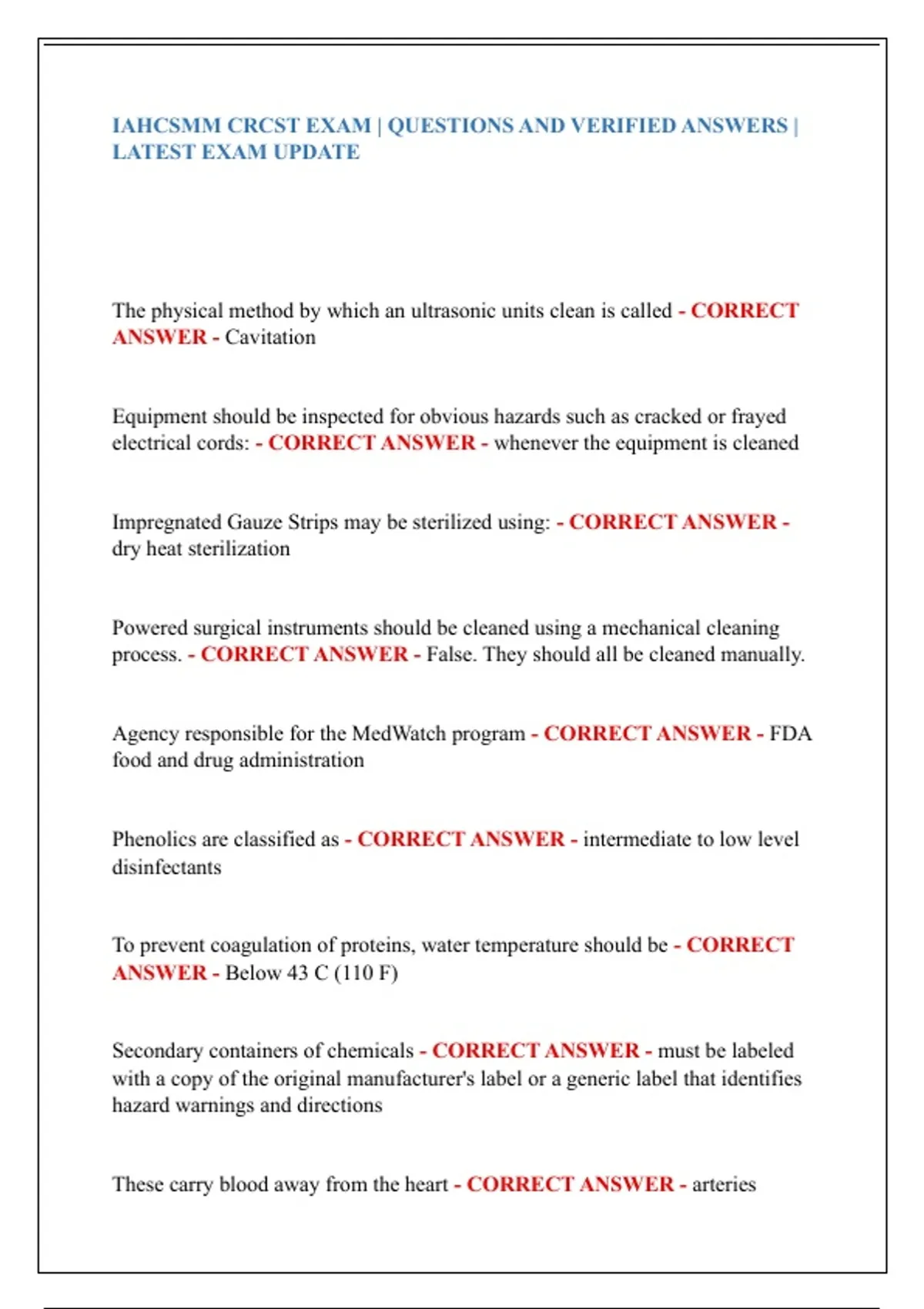 IAHCSMM CRCST EXAM | QUESTIONS AND VERIFIED ANSWERS | LATEST EXAM UPDATE

The physical method by which an ultrasonic units clean is called - CORRECT ANSWER - Cavitation

Equipment should be inspected for obvious hazards such as cracked or frayed electrical cords: - CORRECT ANSWER - whenever the equipment is cleaned

Impregnated Gauze Strips may be sterilized using: - CORRECT ANSWER - dry heat sterilization

Powered surgical instruments should be cleaned using a mechanical cleaning process. - CORRECT ANSWER - False. They should all be cleaned manually.

Agency responsible for the MedWatch program - CORRECT ANSWER - FDA food and drug administration

Phenolics are classified as - CORRECT ANSWER - intermediate to low level disinfectants

To prevent coagulation of proteins, water temperature should be - CORRECT ANSWER - Below 43 C (110 F)

Secondary containers of chemicals - CORRECT ANSWER - must be labeled with a copy of the original manufacturer's label or a generic label that identifies hazard warnings and directions

These carry blood away from the heart - CORRECT ANSWER - arteries